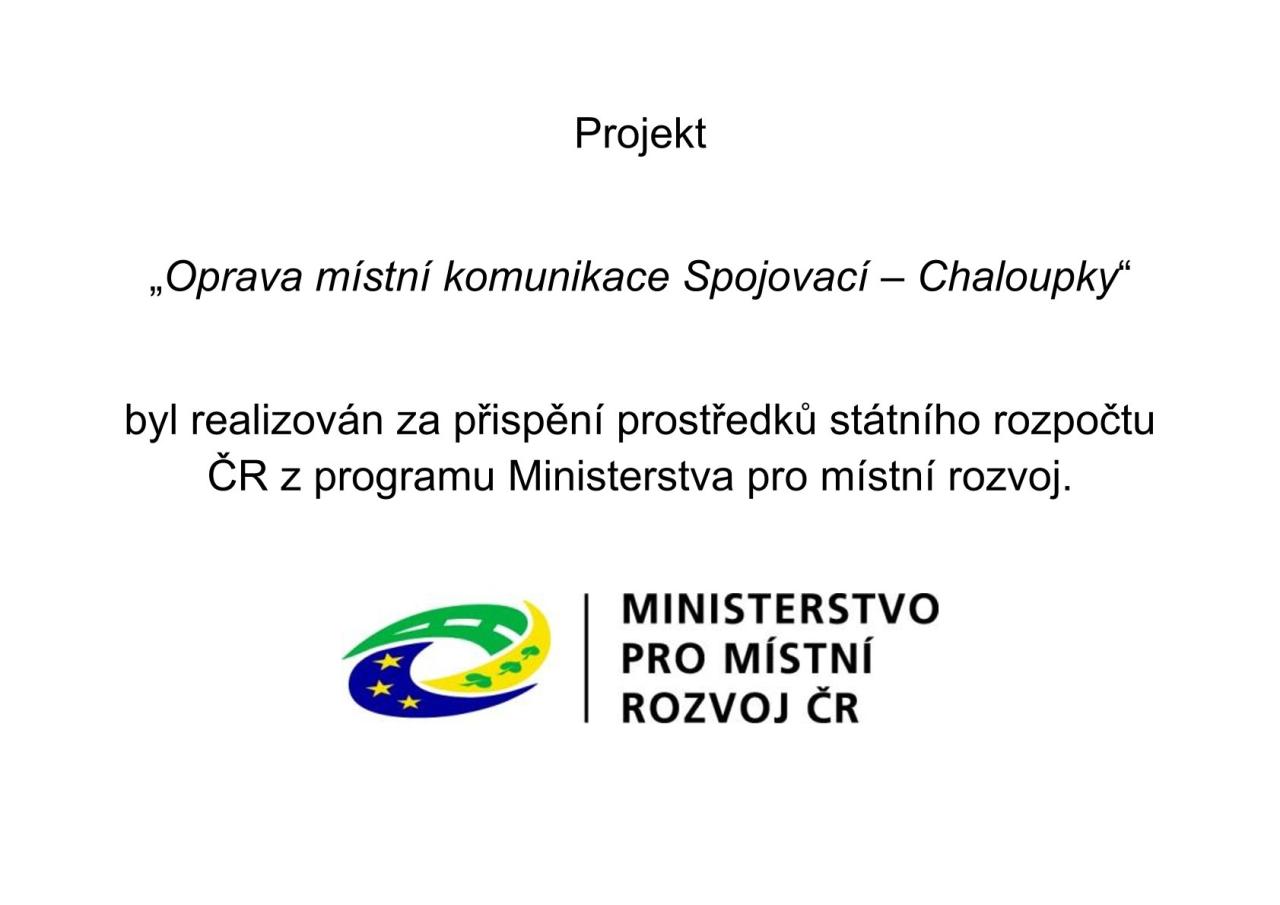 Projekt

„Oprava místní komunikace Spojovací – Chaloupky“

byl realizován za přispění prostředků státního rozpočtu ČR z programu Ministerstva pro místní rozvoj.

MINISTERSTVO PRO MÍSTNÍ ROZVOJ ČR